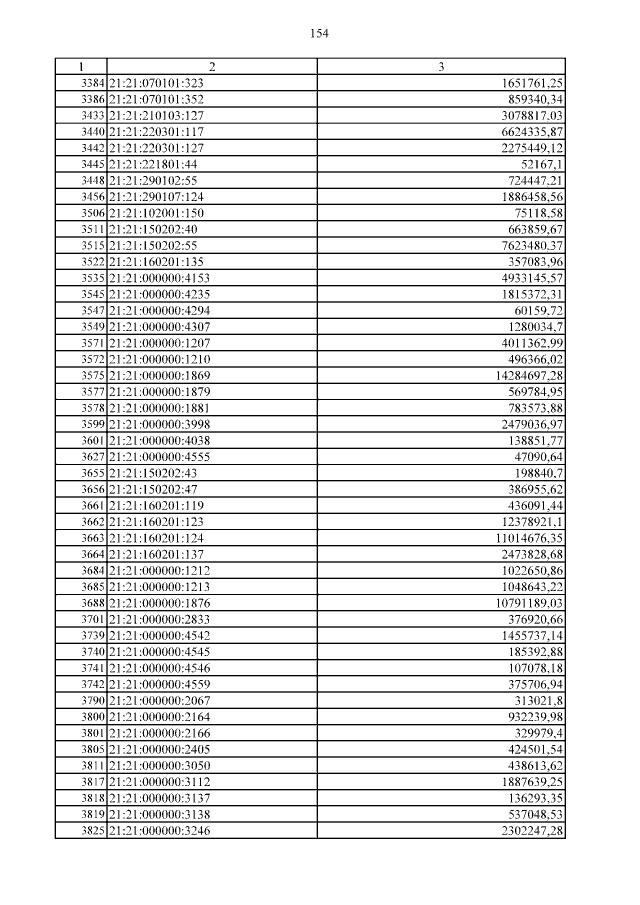 154

| 1 | 2 | 3 |
|---|---|---|
| 3384 | 21:21:070101:323 | 1651761,25 |
| 3386 | 21:21:070101:352 | 859340,34 |
| 3433 | 21:21:210103:127 | 3078817,03 |
| 3440 | 21:21:220301:117 | 6624335,87 |
| 3442 | 21:21:220301:127 | 2275449,12 |
| 3445 | 21:21:221801:44 | 52167,1 |
| 3448 | 21:21:290102:55 | 724447,21 |
| 3456 | 21:21:290107:124 | 1886458,56 |
| 3506 | 21:21:102001:150 | 75118,58 |
| 3511 | 21:21:150202:40 | 663859,67 |
| 3515 | 21:21:150202:55 | 7623480,37 |
| 3522 | 21:21:160201:135 | 357083,96 |
| 3535 | 21:21:000000:4153 | 4933145,57 |
| 3545 | 21:21:000000:4235 | 1815372,31 |
| 3547 | 21:21:000000:4294 | 60159,72 |
| 3549 | 21:21:000000:4307 | 1280034,7 |
| 3571 | 21:21:000000:1207 | 4011362,99 |
| 3572 | 21:21:000000:1210 | 496366,02 |
| 3575 | 21:21:000000:1869 | 14284697,28 |
| 3577 | 21:21:000000:1879 | 569784,95 |
| 3578 | 21:21:000000:1881 | 783573,88 |
| 3599 | 21:21:000000:3998 | 2479036,97 |
| 3601 | 21:21:000000:4038 | 138851,77 |
| 3627 | 21:21:000000:4555 | 47090,64 |
| 3655 | 21:21:150202:43 | 198840,7 |
| 3656 | 21:21:150202:47 | 386955,62 |
| 3661 | 21:21:160201:119 | 436091,44 |
| 3662 | 21:21:160201:123 | 12378921,1 |
| 3663 | 21:21:160201:124 | 11014676,35 |
| 3664 | 21:21:160201:137 | 2473828,68 |
| 3684 | 21:21:000000:1212 | 1022650,86 |
| 3685 | 21:21:000000:1213 | 1048643,22 |
| 3688 | 21:21:000000:1876 | 10791189,03 |
| 3701 | 21:21:000000:2833 | 376920,66 |
| 3739 | 21:21:000000:4542 | 1455737,14 |
| 3740 | 21:21:000000:4545 | 185392,88 |
| 3741 | 21:21:000000:4546 | 107078,18 |
| 3742 | 21:21:000000:4559 | 375706,94 |
| 3790 | 21:21:000000:2067 | 313021,8 |
| 3800 | 21:21:000000:2164 | 932239,98 |
| 3801 | 21:21:000000:2166 | 329979,4 |
| 3805 | 21:21:000000:2405 | 424501,54 |
| 3811 | 21:21:000000:3050 | 438613,62 |
| 3817 | 21:21:000000:3112 | 1887639,25 |
| 3818 | 21:21:000000:3137 | 136293,35 |
| 3819 | 21:21:000000:3138 | 537048,53 |
| 3825 | 21:21:000000:3246 | 2302247,28 |